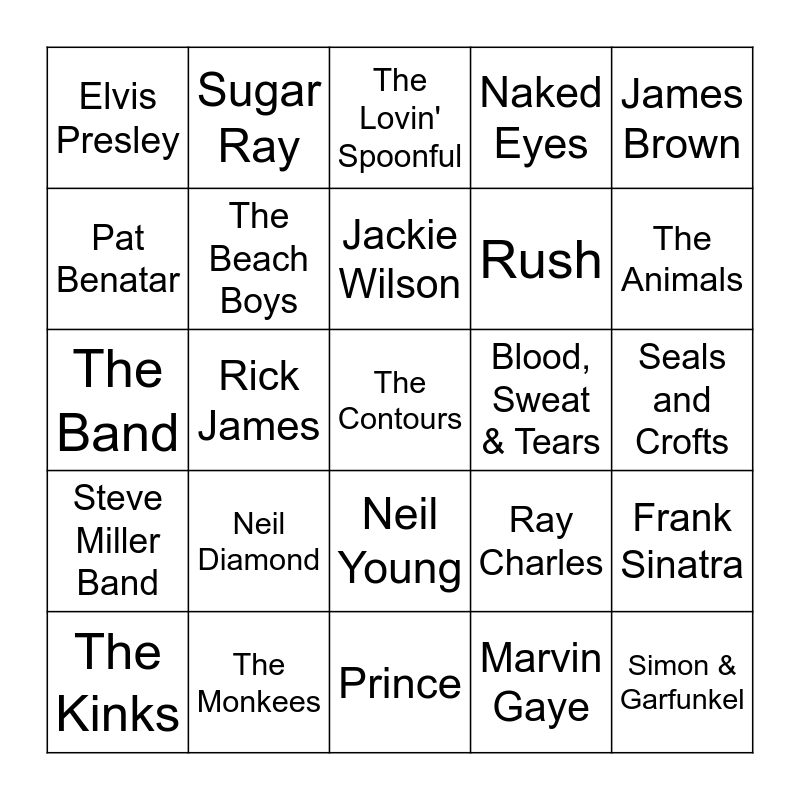 | Elvis Presley | Sugar Ray | The Lovin' Spoonful | Naked Eyes | James Brown |
|---|---|---|---|---|
| Pat Benatar | The Beach Boys | Jackie Wilson | Rush | The Animals |
| The Band | Rick James | The Contours | Blood, Sweat & Tears | Seals and Crofts |
| Steve Miller Band | Neil Diamond | Neil Young | Ray Charles | Frank Sinatra |
| The Kinks | The Monkees | Prince | Marvin Gaye | Simon & Garfunkel |